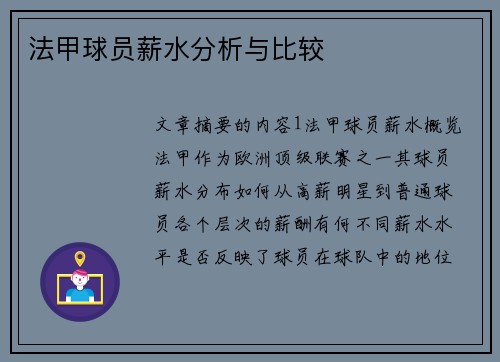 法甲球员薪水分析与比较

文章摘要的内容1法甲球员薪水概览法甲作为欧洲顶级联赛之一其球员薪水分布如何从高薪明星到普通球员各个层次的薪酬有何不同薪水水平是否反映了球员在球队中的地位